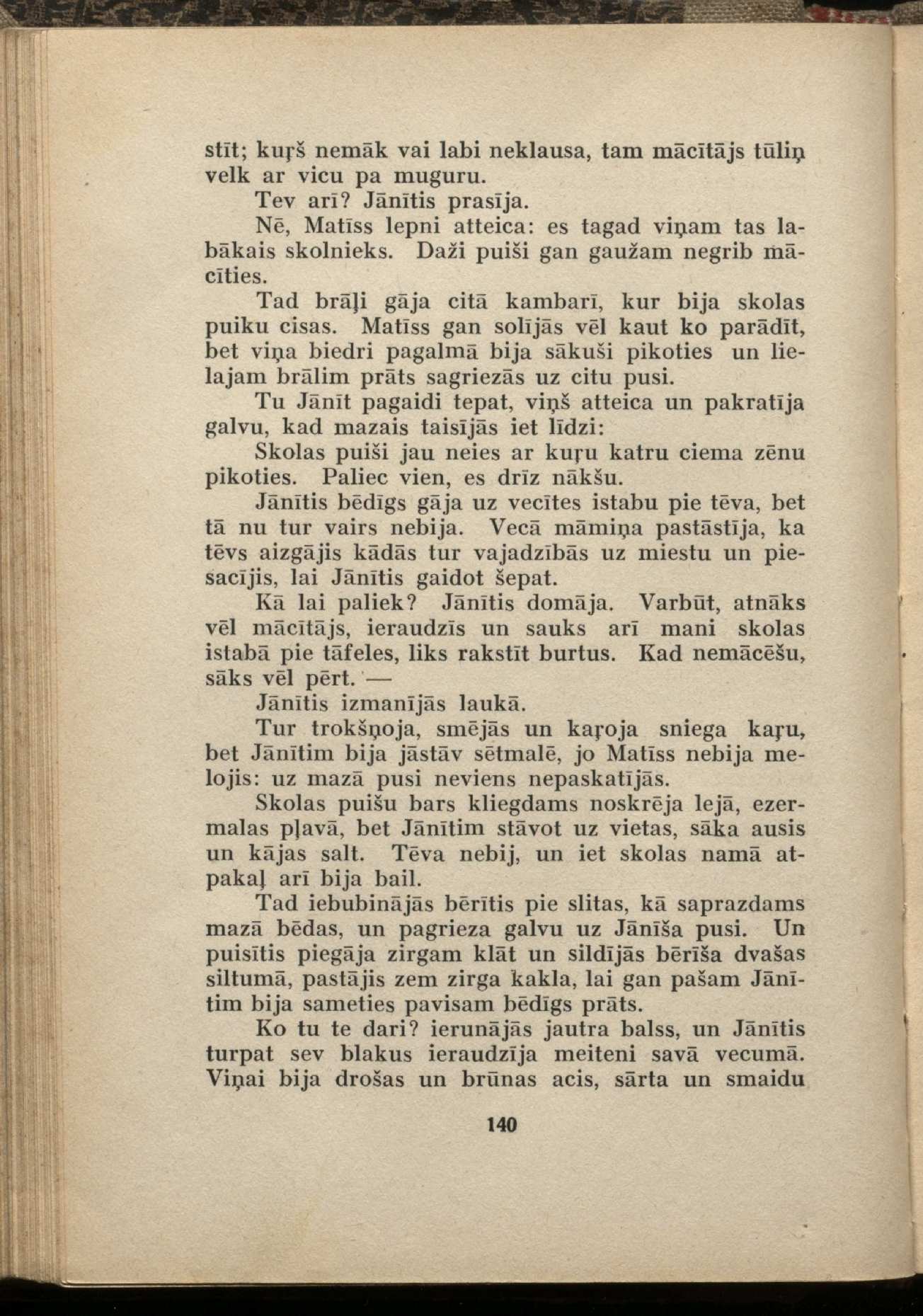 stīt; kuŗš nemāk vai labi neklausa, tam mācītājs tūliņ velk ar vicu pa muguru.

Tev arī? Jānītis prasīja.

Nē, Matīss lepni atteica: es tagad viņam tas labākais skolnieks. Daži puiši gan gaužam negrib mācīties.

Tad brāļi gāja citā kambarī, kur bija skolas puiku cisas. Matīss gan solījās vēl kaut ko parādīt, bet viņa biedri pagalmā bija sākuši pikoties un lielajam brālim prāts sagriezās uz citu pusi.

Tu Jānīt pagaidi tepat, viņš atteica un pakratīja galvu, kad mazais taisījās iet līdzi:

Skolas puiši jau neies ar kuŗu katru ciema zēnu pikoties. Paliec vien, es drīz nākšu.

Jānītis bēdīgs gāja uz vecītes istabu pie tēva, bet tā nu tur vairs nebija. Vecā māmiņa pastāstīja, ka tēvs aizgājis kādās tur vajadzībās uz miestu un piesacījis, lai Jānītis gaidot šepat.

Kā lai paliek? Jānītis domāja. Varbūt, atnāks vēl mācītājs, ieraudzīs un sauks arī mani skolas istabā pie tāfeles, liks rakstīt burtus. Kad nemācēšu, sāks vēl pērt. —

Jānītis izmanījās laukā.

Tur trokšņoja, smējās un kaŗoja sniega kaŗu, bet Jānītim bija jāstāv sētmalē, jo Matīss nebija melojis: uz mazā pusi neviens nepaskatījās.

Skolas puišu bars kliegdams noskrēja lejā, ezermalas pļavā, bet Jānītim stāvot uz vietas, sāka ausis un kājas salt. Tēva nebij, un iet skolas namā atpakaļ arī bija bail.

Tad iebubinājās bērītis pie slitas, kā saprazdams mazā bēdas, un pagrieza galvu uz Jānīša pusi. Un puisītis piegāja zirgam klāt un sildījās bērīša dvašas siltumā, pastājis zem zirga kakla, lai gan pašam Jānītim bija sameties pavisam bēdīgs prāts.

Ko tu te dari? ierunājās jautra balss, un Jānītis turpat sev blakus ieraudzīja meiteni savā vecumā. Viņai bija drošas un brūnas acis, sārta un smaidu

140